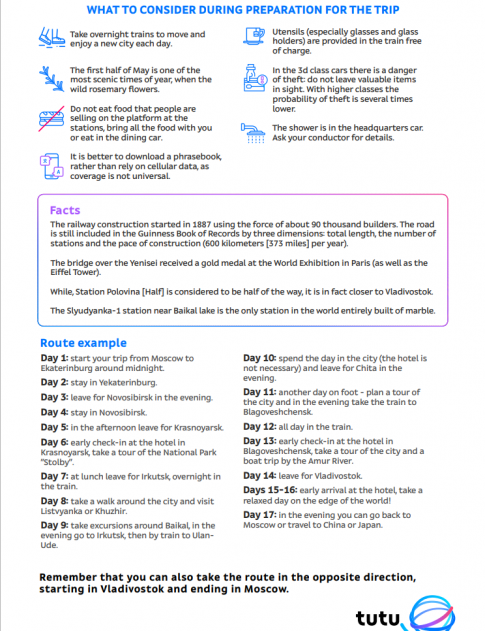 WHAT TO CONSIDER DURING PREPARATION FOR THE TRIP

Take overnight trains to move and enjoy a new city each day.

The first half of May is one of the most scenic times of year, when the wild rosemary flowers.

Do not eat food that people are selling on the platform at the stations, bring all the food with you or eat in the dining car.

It is better to download a phrasebook, rather than rely on cellular data, as coverage is not universal.

Utensils (especially glasses and glass holders) are provided in the train free of charge.

In the 3d class cars there is a danger of theft: do not leave valuable items in sight. With higher classes the probability of theft is several times lower.

The shower is in the headquarters car. Ask your conductor for details.

Facts

The railway construction started in 1887 using the force of about 90 thousand builders. The road is still included in the Guinness Book of Records by three dimensions: total length, the number of stations and the pace of construction (600 kilometers [373 miles] per year).

The bridge over the Yenisei received a gold medal at the World Exhibition in Paris (as well as the Eiffel Tower).

While, Station Polovina [Half] is considered to be half of the way, it is in fact closer to Vladivostok.

The Slyudyanka-1 station near Baikal lake is the only station in the world entirely built of marble.

Route example

Day 1: start your trip from Moscow to Ekaterinburg around midnight.

Day 2: stay in Yekaterinburg.

Day 3: leave for Novosibirsk in the evening.

Day 4: stay in Novosibirsk.

Day 5: in the afternoon leave for Krasnoyarsk.

Day 6: early check-in at the hotel in Krasnoyarsk, take a tour of the National Park "Stolby".

Day 7: at lunch leave for Irkutsk, overnight in the train.

Day 8: take a walk around the city and visit Listvyanka or Khuzhir.

Day 9: take excursions around Baikal, in the evening go to Irkutsk, then by train to Ulan-Ude.

Day 10: spend the day in the city (the hotel is not necessary) and leave for Chita in the evening.

Day 11: another day on foot - plan a tour of the city and in the evening take the train to Blagoveshchensk.

Day 12: all day in the train.

Day 13: early check-in at the hotel in Blagoveshchensk, take a tour of the city and a boat trip by the Amur River.

Day 14: leave for Vladivostok.

Days 15-16: early arrival at the hotel, take a relaxed day on the edge of the world!

Day 17: in the evening you can go back to Moscow or travel to China or Japan.

Remember that you can also take the route in the opposite direction, starting in Vladivostok and ending in Moscow.

tutu